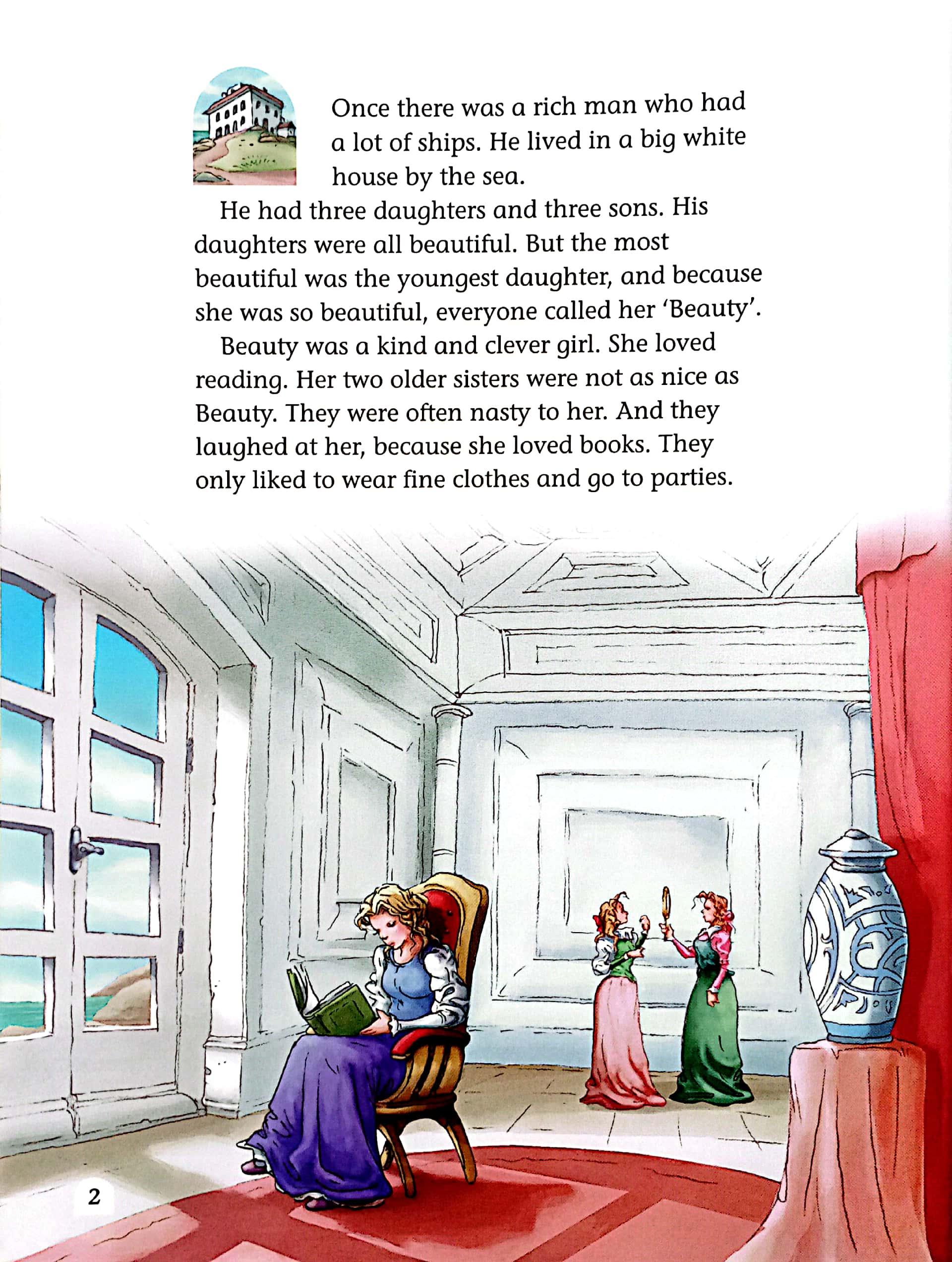 Once there was a rich man who had a lot of ships. He lived in a big white house by the sea.

He had three daughters and three sons. His daughters were all beautiful. But the most beautiful was the youngest daughter, and because she was so beautiful, everyone called her 'Beauty'.

Beauty was a kind and clever girl. She loved reading. Her two older sisters were not as nice as Beauty. They were often nasty to her. And they laughed at her, because she loved books. They only liked to wear fine clothes and go to parties.

2